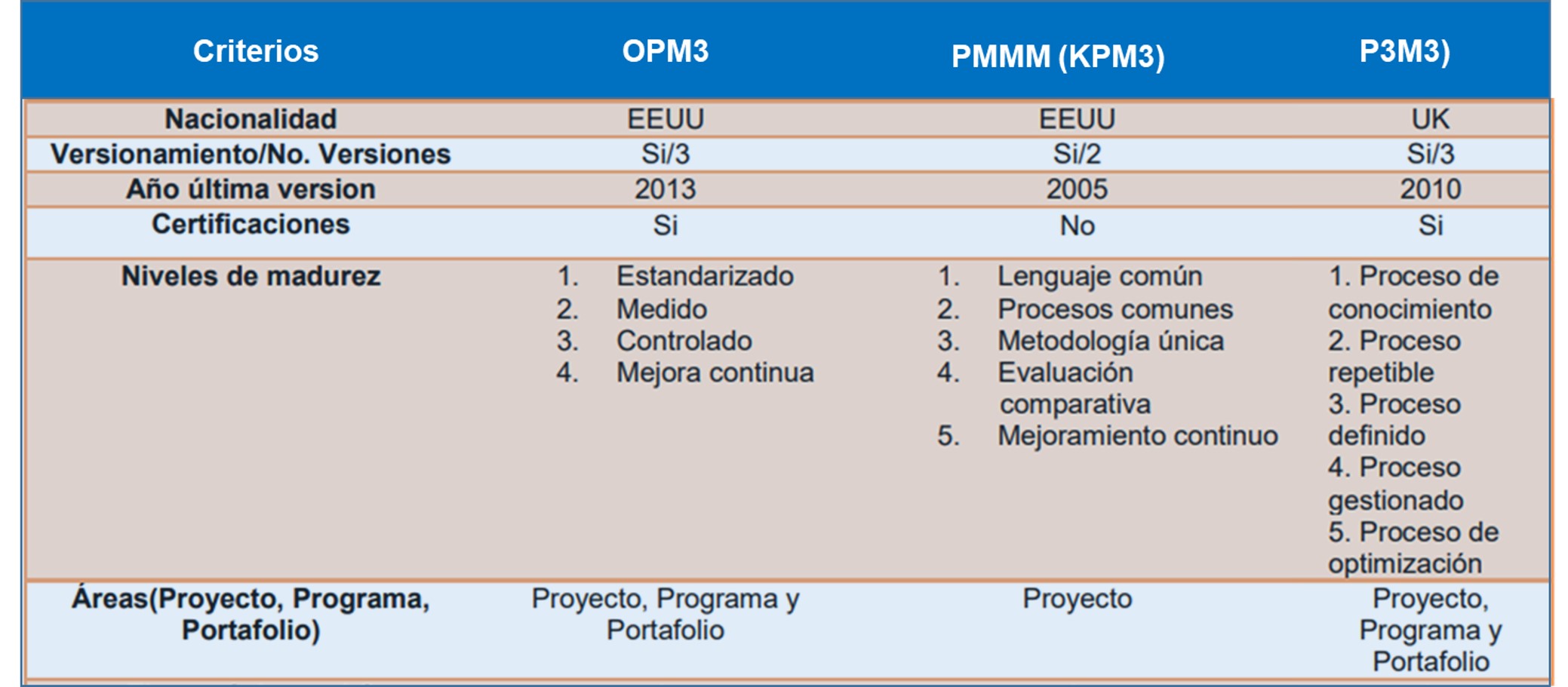 | Criterios | OPM3 | PMMM (KPM3) | P3M3) |
|---|---|---|---|
| Nacionalidad | EEUU | EEUU | UK |
| Versionamiento/No. Versiones | Si/3 | Si/2 | Si/3 |
| Año última version | 2013 | 2005 | 2010 |
| Certificaciones | Si | No | Si |
| Niveles de madurez | 1. Estandarizado 2. Medido 3. Controlado 4. Mejora continua | 1. Lenguaje común 2. Procesos comunes 3. Metodología única 4. Evaluación comparativa 5. Mejoramiento continuo | 1. Proceso de conocimiento 2. Proceso repetible 3. Proceso definido 4. Proceso gestionado 5. Proceso de optimización |
| Áreas(Proyecto, Programa, Portafolio) | Proyecto, Programa y Portafolio | Proyecto | Proyecto, Programa y Portafolio |